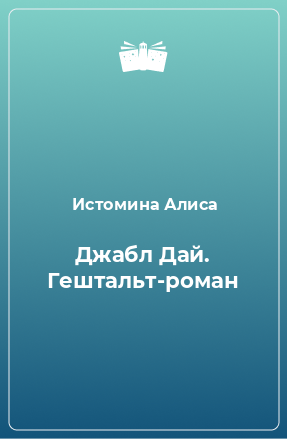 Истомина Алиса

Джабл Дай. Гештальт-роман